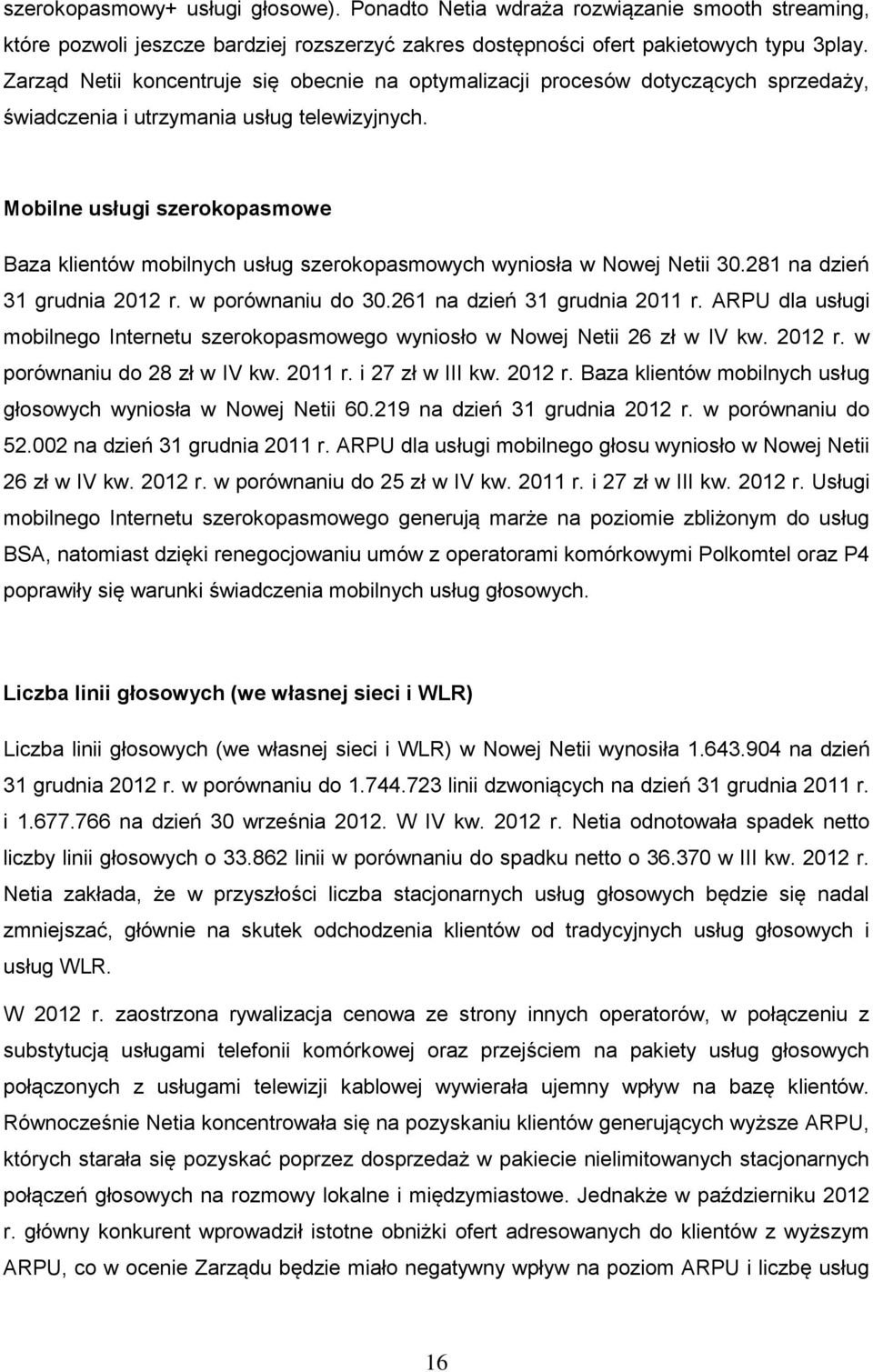 szerokopasmowy+ usługi głosowe). Ponadto Netia wdraża rozwiązanie smooth streaming, które pozwoli jeszcze bardziej rozszerzyć zakres dostępności ofert pakietowych typu 3play. Zarząd Netii koncentruje się obecnie na optymalizacji procesów dotyczących sprzedaży, świadczenia i utrzymania usług telewizyjnych.

Mobilne usługi szerokopasmowe

Baza klientów mobilnych usług szerokopasmowych wyniosła w Nowej Netii 30.281 na dzień 31 grudnia 2012 r. w porównaniu do 30.261 na dzień 31 grudnia 2011 r. ARPU dla usługi mobilnego Internetu szerokopasmowego wyniosło w Nowej Netii 26 zł w IV kw. 2012 r. w porównaniu do 28 zł w IV kw. 2011 r. i 27 zł w III kw. 2012 r. Baza klientów mobilnych usług głosowych wyniosła w Nowej Netii 60.219 na dzień 31 grudnia 2012 r. w porównaniu do 52.002 na dzień 31 grudnia 2011 r. ARPU dla usługi mobilnego głosu wyniosło w Nowej Netii 26 zł w IV kw. 2012 r. w porównaniu do 25 zł w IV kw. 2011 r. i 27 zł w III kw. 2012 r. Usługi mobilnego Internetu szerokopasmowego generują marże na poziomie zbliżonym do usług BSA, natomiast dzięki renegocjowaniu umów z operatorami komórkowymi Polkomtel oraz P4 poprawiły się warunki świadczenia mobilnych usług głosowych.

Liczba linii głosowych (we własnej sieci i WLR)

Liczba linii głosowych (we własnej sieci i WLR) w Nowej Netii wynosiła 1.643.904 na dzień 31 grudnia 2012 r. w porównaniu do 1.744.723 linii dzwoniących na dzień 31 grudnia 2011 r. i 1.677.766 na dzień 30 września 2012. W IV kw. 2012 r. Netia odnotowała spadek netto liczby linii głosowych o 33.862 linii w porównaniu do spadku netto o 36.370 w III kw. 2012 r. Netia zakłada, że w przyszłości liczba stacjonarnych usług głosowych będzie się nadal zmniejszać, głównie na skutek odchodzenia klientów od tradycyjnych usług głosowych i usług WLR.

W 2012 r. zaostrzona rywalizacja cenowa ze strony innych operatorów, w połączeniu z substytucją usługami telefonii komórkowej oraz przejściem na pakiety usług głosowych połączonych z usługami telewizji kablowej wywierała ujemny wpływ na bazę klientów. Równocześnie Netia koncentrowała się na pozyskaniu klientów generujących wyższe ARPU, których starała się pozyskać poprzez dosprzedaż w pakiecie nielimitowanych stacjonarnych połączeń głosowych na rozmowy lokalne i międzymiastowe. Jednakże w październiku 2012 r. główny konkurent wprowadził istotne obniżki ofert adresowanych do klientów z wyższym ARPU, co w ocenie Zarządu będzie miało negatywny wpływ na poziom ARPU i liczbę usług

16